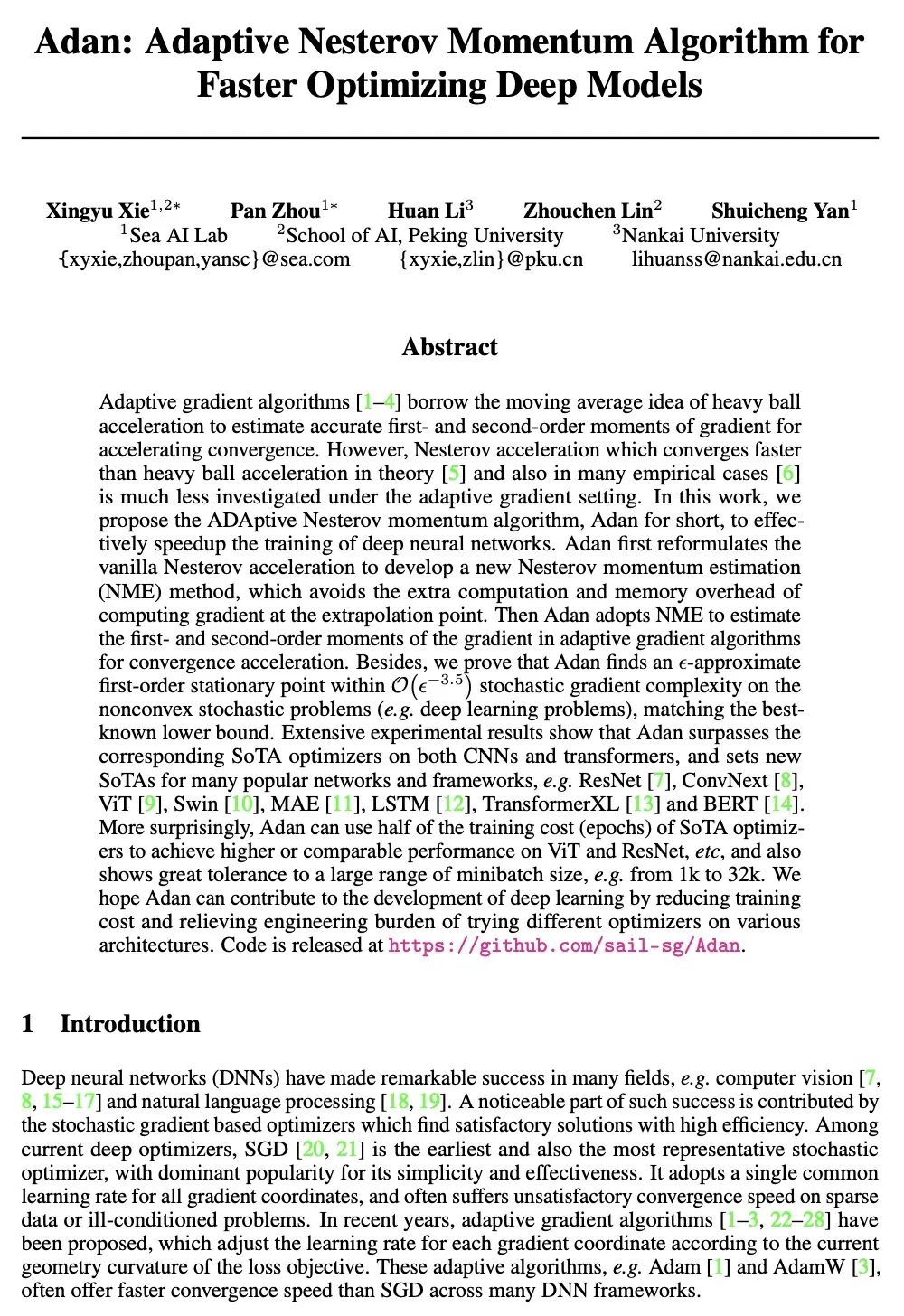 Adan: Adaptive Nesterov Momentum Algorithm for Faster Optimizing Deep Models

Xingyu Xie$^{1,2*}$ Pan Zhou$^{1*}$ Huan Li$^{3}$ Zhouchen Lin$^{2}$ Shuicheng Yan$^{1}$
$^{1}$Sea AI Lab $^{2}$School of AI, Peking University $^{3}$Nankai University
{xyxie,zhoupan,yansc}@sea.com {xyxie,zlin}@pku.cn lihuanss@nankai.edu.cn

Abstract

Adaptive gradient algorithms [1–4] borrow the moving average idea of heavy ball acceleration to estimate accurate first- and second-order moments of gradient for accelerating convergence. However, Nesterov acceleration which converges faster than heavy ball acceleration in theory [5] and also in many empirical cases [6] is much less investigated under the adaptive gradient setting. In this work, we propose the ADAptive Nesterov momentum algorithm, Adan for short, to effectively speedup the training of deep neural networks. Adan first reformulates the vanilla Nesterov acceleration to develop a new Nesterov momentum estimation (NME) method, which avoids the extra computation and memory overhead of computing gradient at the extrapolation point. Then Adan adopts NME to estimate the first- and second-order moments of the gradient in adaptive gradient algorithms for convergence acceleration. Besides, we prove that Adan finds an $\epsilon$-approximate first-order stationary point within $\mathcal{O}(\epsilon^{-3.5})$ stochastic gradient complexity on the nonconvex stochastic problems (e.g. deep learning problems), matching the best-known lower bound. Extensive experimental results show that Adan surpasses the corresponding SoTA optimizers on both CNNs and transformers, and sets new SoTAs for many popular networks and frameworks, e.g. ResNet [7], ConvNext [8], ViT [9], Swin [10], MAE [11], LSTM [12], TransformerXL [13] and BERT [14]. More surprisingly, Adan can use half of the training cost (epochs) of SoTA optimizers to achieve higher or comparable performance on ViT and ResNet, etc, and also shows great tolerance to a large range of minibatch size, e.g. from 1k to 32k. We hope Adan can contribute to the development of deep learning by reducing training cost and relieving engineering burden of trying different optimizers on various architectures. Code is released at https://github.com/sail-sg/Adan.

1 Introduction

Deep neural networks (DNNs) have made remarkable success in many fields, e.g. computer vision [7, 8, 15–17] and natural language processing [18, 19]. A noticeable part of such success is contributed by the stochastic gradient based optimizers which find satisfactory solutions with high efficiency. Among current deep optimizers, SGD [20, 21] is the earliest and also the most representative stochastic optimizer, with dominant popularity for its simplicity and effectiveness. It adopts a single common learning rate for all gradient coordinates, and often suffers unsatisfactory convergence speed on sparse data or ill-conditioned problems. In recent years, adaptive gradient algorithms [1–3, 22–28] have been proposed, which adjust the learning rate for each gradient coordinate according to the current geometry curvature of the loss objective. These adaptive algorithms, e.g. Adam [1] and AdamW [3], often offer faster convergence speed than SGD across many DNN frameworks.